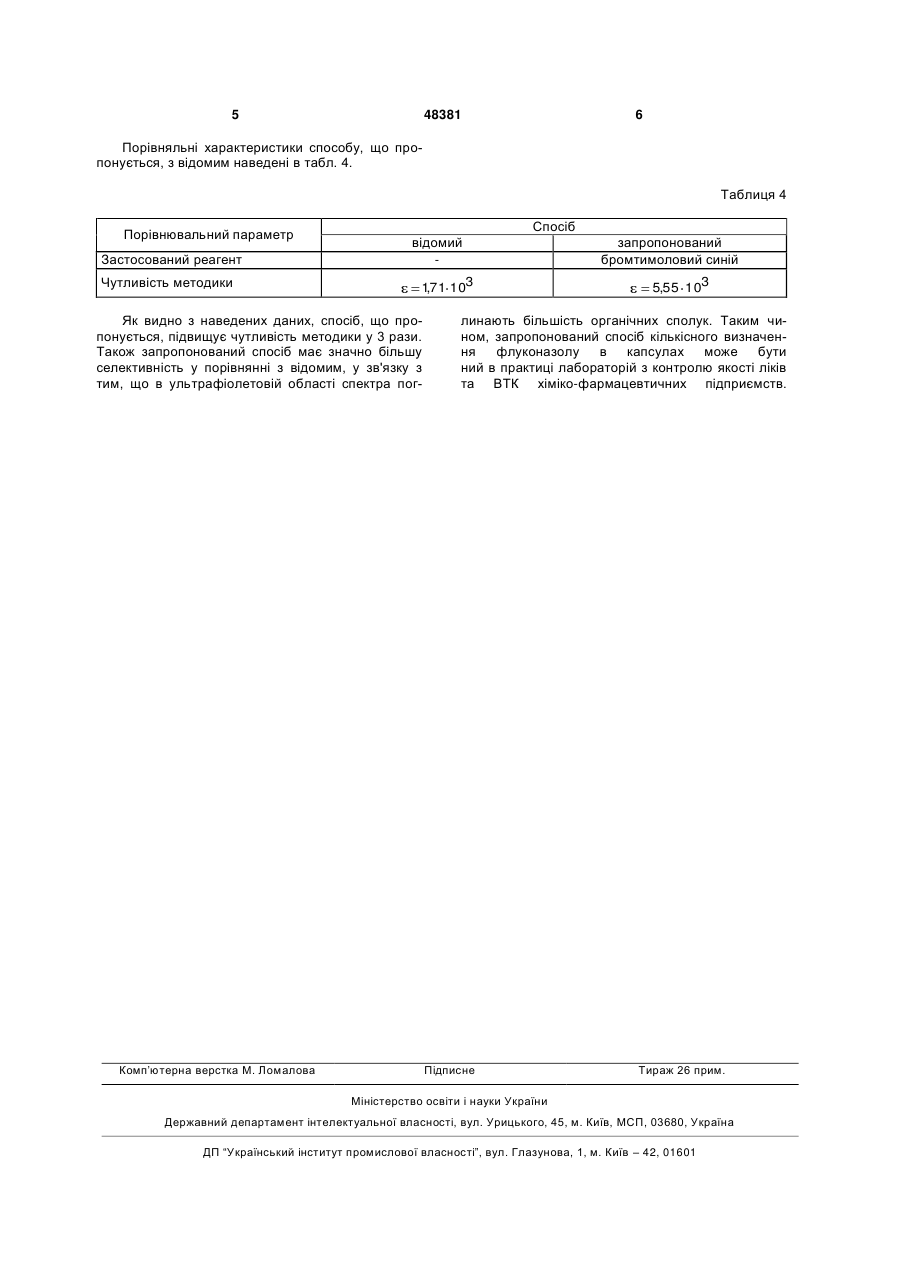 5

48381

6

Порівняльні характеристики способу, що пропонується, з відомим наведені в табл. 4.

Таблиця 4

| Порівнювальний параметр | Спосіб | |
|---|---|---|
| | відомий | запропонований |
| Застосований реагент | - | бромтимоловий синій |
| Чутливість методики | $\varepsilon = 1{,}71 \cdot 10^3$ | $\varepsilon = 5{,}55 \cdot 10^3$ |

Як видно з наведених даних, спосіб, що пропонується, підвищує чутливість методики у 3 рази. Також запропонований спосіб має значно більшу селективність у порівнянні з відомим, у зв'язку з тим, що в ультрафіолетовій області спектра поглинають більшість органічних сполук. Таким чином, запропонований спосіб кількісного визначення флуконазолу в капсулах може бути ний в практиці лабораторій з контролю якості ліків та ВТК хіміко-фармацевтичних підприємств.

Комп'ютерна верстка М. Ломалова

Підписне

Тираж 26 прим.

Міністерство освіти і науки України

Державний департамент інтелектуальної власності, вул. Урицького, 45, м. Київ, МСП, 03680, Україна

ДП "Український інститут промислової власності", вул. Глазунова, 1, м. Київ – 42, 01601